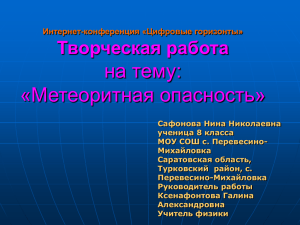 Интернет-конференция «Цифровые горизонты»
Творческая работа
на тему:
«Метеоритная опасность»

Сафонова Нина Николаевна
ученица 8 класса
МОУ СОШ с. Перевесино-Михайловка
Саратовская область,
Турковский район, с. Перевесино-Михайловка
Руководитель работы
Ксенафонтова Галина Александровна
Учитель физики